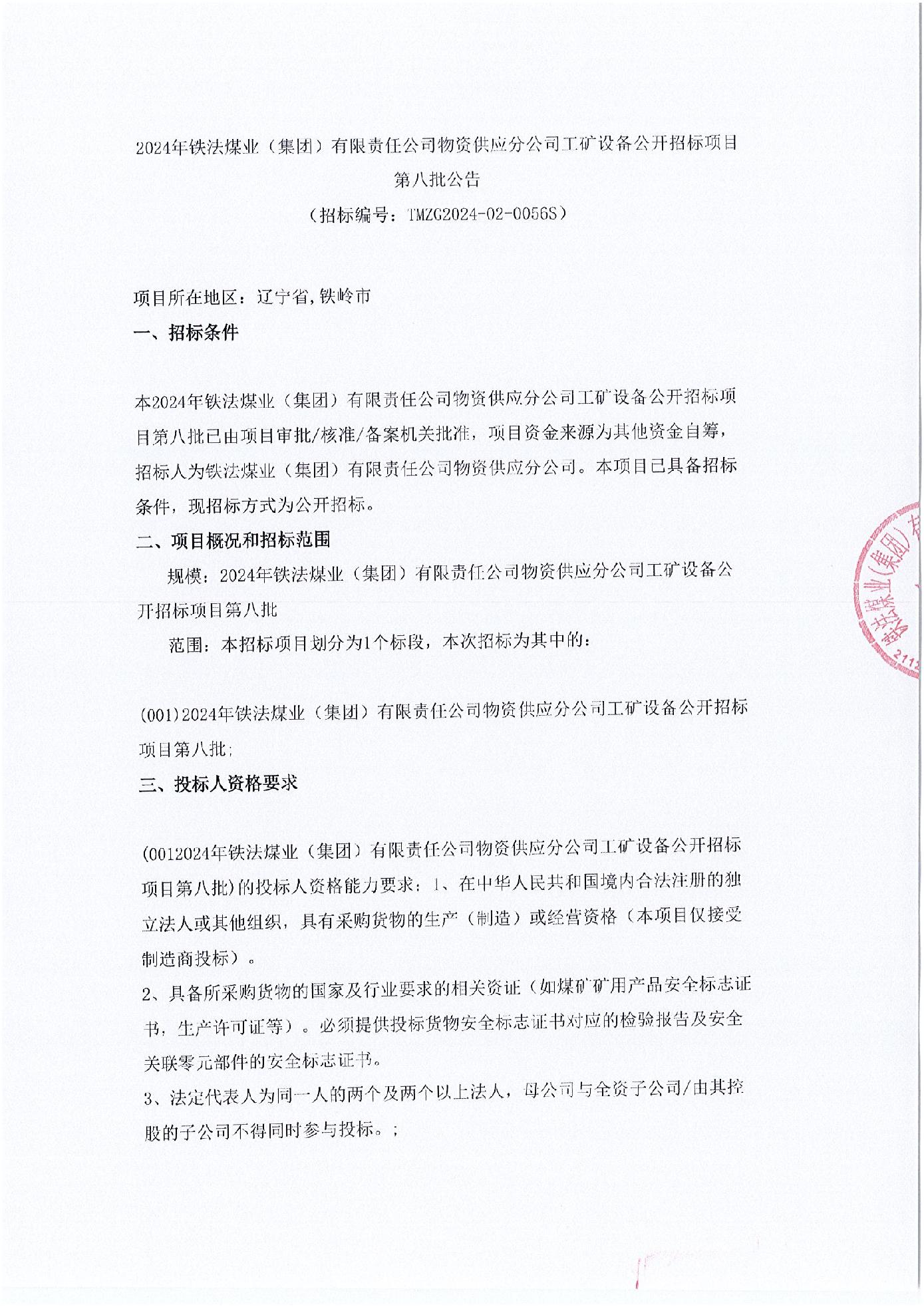 2024年铁法煤业（集团）有限责任公司物资供应分公司工矿设备公开招标项目第八批公告

（招标编号：TMZG2024-02-0056S）

项目所在地区：辽宁省,铁岭市

一、招标条件

本2024年铁法煤业（集团）有限责任公司物资供应分公司工矿设备公开招标项目第八批已由项目审批/核准/备案机关批准，项目资金来源为其他资金自筹，招标人为铁法煤业（集团）有限责任公司物资供应分公司。本项目已具备招标条件，现招标方式为公开招标。

二、项目概况和招标范围

规模：2024年铁法煤业（集团）有限责任公司物资供应分公司工矿设备公开招标项目第八批

范围：本招标项目划分为1个标段，本次招标为其中的：

(001)2024年铁法煤业（集团）有限责任公司物资供应分公司工矿设备公开招标项目第八批;

三、投标人资格要求

(0012024年铁法煤业（集团）有限责任公司物资供应分公司工矿设备公开招标项目第八批)的投标人资格能力要求：1、在中华人民共和国境内合法注册的独立法人或其他组织，具有采购货物的生产（制造）或经营资格（本项目仅接受制造商投标）。

2、具备所采购货物的国家及行业要求的相关资证（如煤矿矿用产品安全标志证书，生产许可证等）。必须提供投标货物安全标志证书对应的检验报告及安全关联零元部件的安全标志证书。

3、法定代表人为同一人的两个及两个以上法人，母公司与全资子公司/由其控股的子公司不得同时参与投标。;

铁法煤业(集团)有 2112